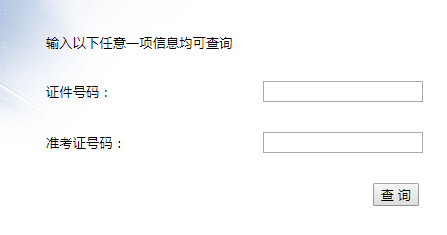 输入以下任意一项信息均可查询

证件号码：

准考证号码：

查 询